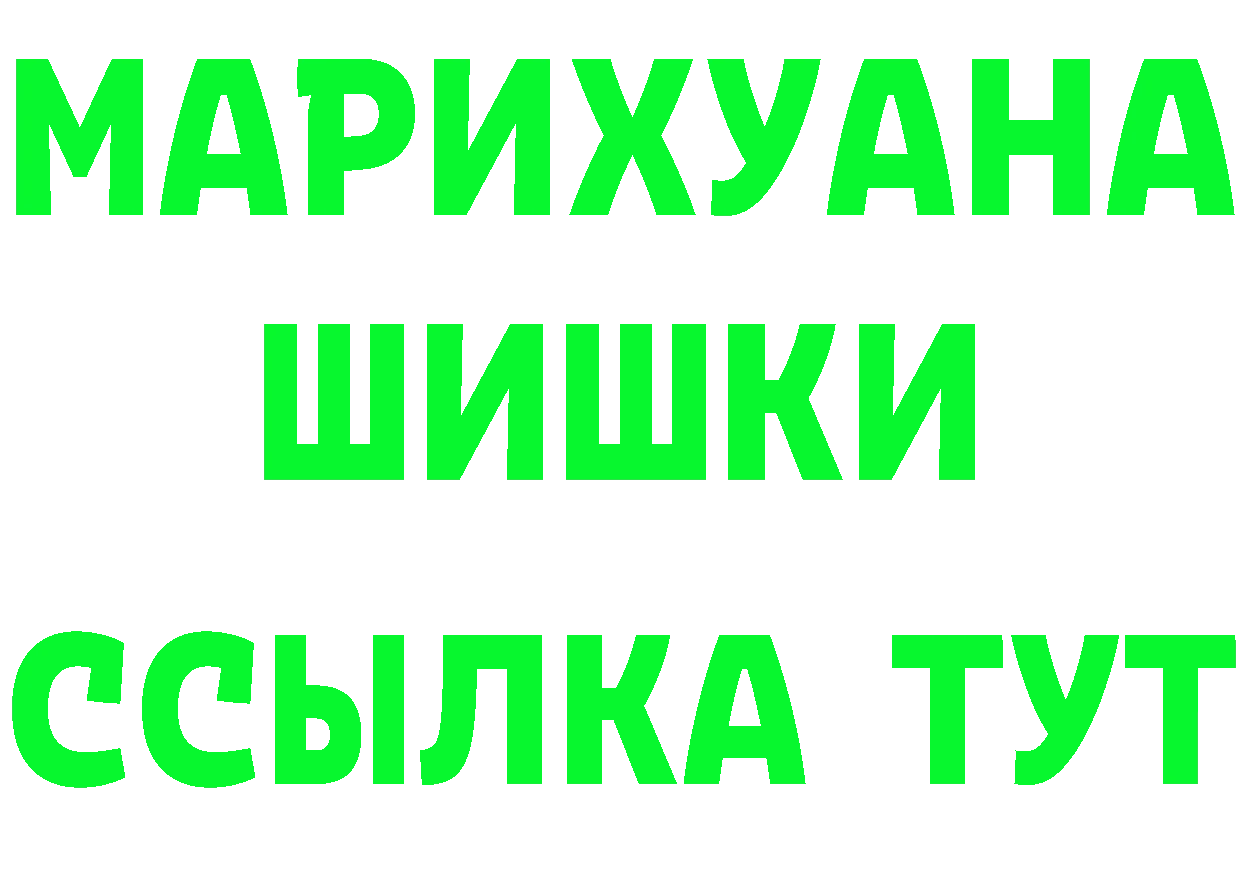 МАРИХУАНА
ШИШКИ
ССЫЛКА ТУТ